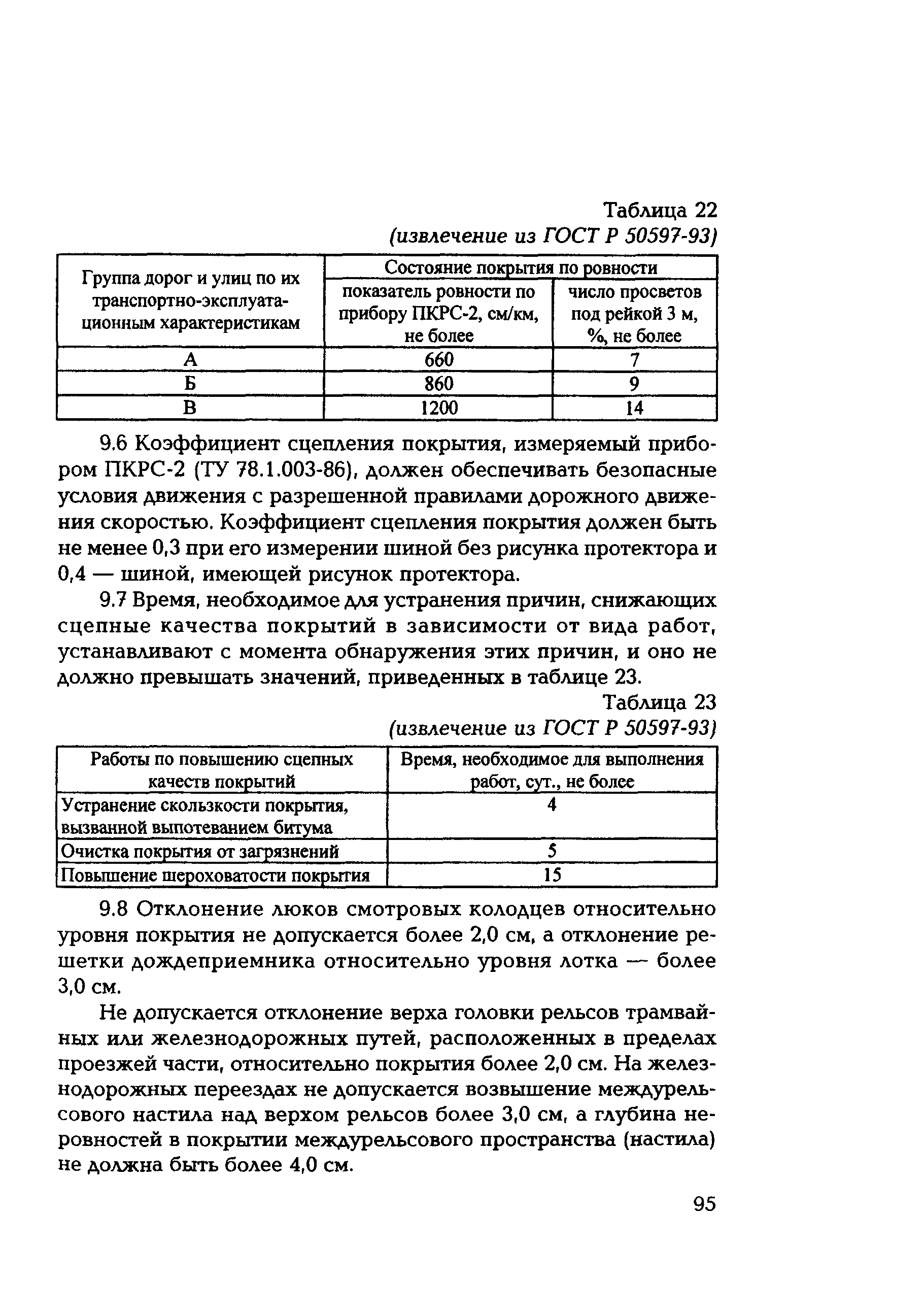 Таблица 22
(извлечение из ГОСТ Р 50597-93)

| Группа дорог и улиц по их транспортно-эксплуатационным характеристикам | Состояние покрытия по ровности: показатель ровности по прибору ПКРС-2, см/км, не более | Состояние покрытия по ровности: число просветов под рейкой 3 м, %, не более |
|---|---|---|
| А | 660 | 7 |
| Б | 860 | 9 |
| В | 1200 | 14 |

9.6 Коэффициент сцепления покрытия, измеряемый прибором ПКРС-2 (ТУ 78.1.003-86), должен обеспечивать безопасные условия движения с разрешенной правилами дорожного движения скоростью. Коэффициент сцепления покрытия должен быть не менее 0,3 при его измерении шиной без рисунка протектора и 0,4 — шиной, имеющей рисунок протектора.

9.7 Время, необходимое для устранения причин, снижающих сцепные качества покрытий в зависимости от вида работ, устанавливают с момента обнаружения этих причин, и оно не должно превышать значений, приведенных в таблице 23.

Таблица 23
(извлечение из ГОСТ Р 50597-93)

| Работы по повышению сцепных качеств покрытий | Время, необходимое для выполнения работ, сут., не более |
|---|---|
| Устранение скользкости покрытия, вызванной выпотеванием битума | 4 |
| Очистка покрытия от загрязнений | 5 |
| Повышение шероховатости покрытия | 15 |

9.8 Отклонение люков смотровых колодцев относительно уровня покрытия не допускается более 2,0 см, а отклонение решетки дождеприемника относительно уровня лотка — более 3,0 см.

Не допускается отклонение верха головки рельсов трамвайных или железнодорожных путей, расположенных в пределах проезжей части, относительно покрытия более 2,0 см. На железнодорожных переездах не допускается возвышение междурельсового настила над верхом рельсов более 3,0 см, а глубина неровностей в покрытии междурельсового пространства (настила) не должна быть более 4,0 см.

95